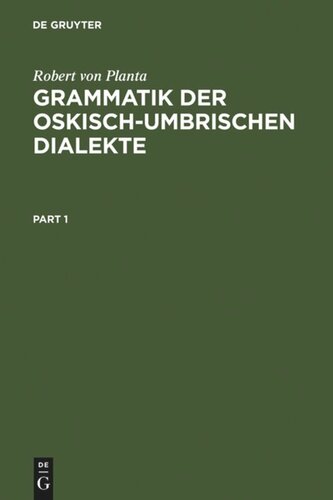 DE GRUYTER

Robert von Planta

GRAMMATIK DER OSKISCH-UMBRISCHEN DIALEKTE

PART 1

DE
G